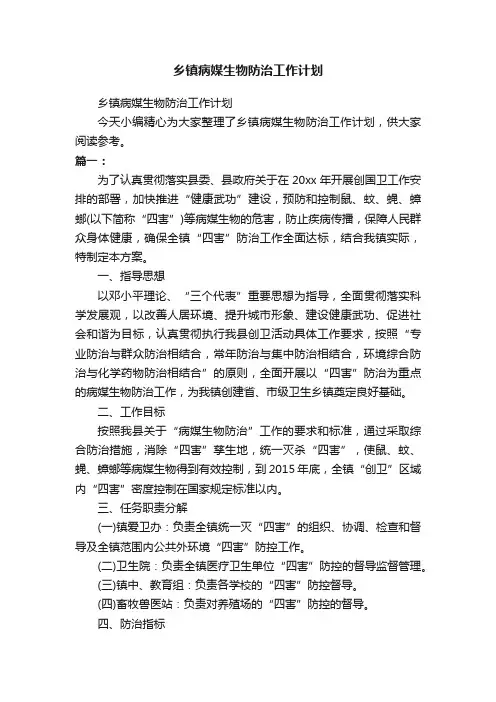 乡镇病媒生物防治工作计划

乡镇病媒生物防治工作计划

今天小编精心为大家整理了乡镇病媒生物防治工作计划，供大家阅读参考。

篇一：

为了认真贯彻落实县委、县政府关于在 20xx 年开展创国卫工作安排的部署，加快推进“健康武功”建设，预防和控制鼠、蚊、蝇、蟑螂(以下简称“四害”)等病媒生物的危害，防止疾病传播，保障人民群众身体健康，确保全镇“四害”防治工作全面达标，结合我镇实际，特制定本方案。

一、指导思想

以邓小平理论、“三个代表”重要思想为指导，全面贯彻落实科学发展观，以改善人居环境、提升城市形象、建设健康武功、促进社会和谐为目标，认真贯彻执行我县创卫活动具体工作要求，按照“专业防治与群众防治相结合，常年防治与集中防治相结合，环境综合防治与化学药物防治相结合”的原则，全面开展以“四害”防治为重点的病媒生物防治工作，为我镇创建省、市级卫生乡镇奠定良好基础。

二、工作目标

按照我县关于“病媒生物防治”工作的要求和标准，通过采取综合防治措施，消除“四害”孳生地，统一灭杀“四害”，使鼠、蚊、蝇、蟑螂等病媒生物得到有效控制，到 2015 年底，全镇“创卫”区域内“四害”密度控制在国家规定标准以内。

三、任务职责分解

(一)镇爱卫办：负责全镇统一灭“四害”的组织、协调、检查和督导及全镇范围内公共外环境“四害”防控工作。

(二)卫生院：负责全镇医疗卫生单位“四害”防控的督导监督管理。

(三)镇中、教育组：负责各学校的“四害”防控督导。

(四)畜牧兽医站：负责对养殖场的“四害”防控的督导。

四、防治指标